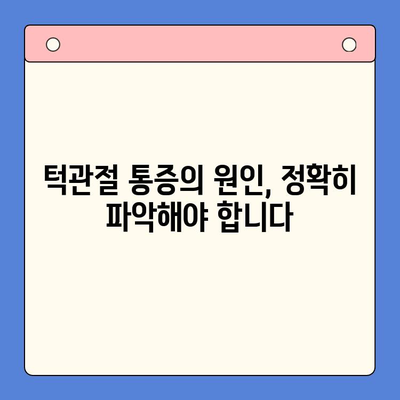 턱관절 통증의 원인, 정확히 파악해야 합니다